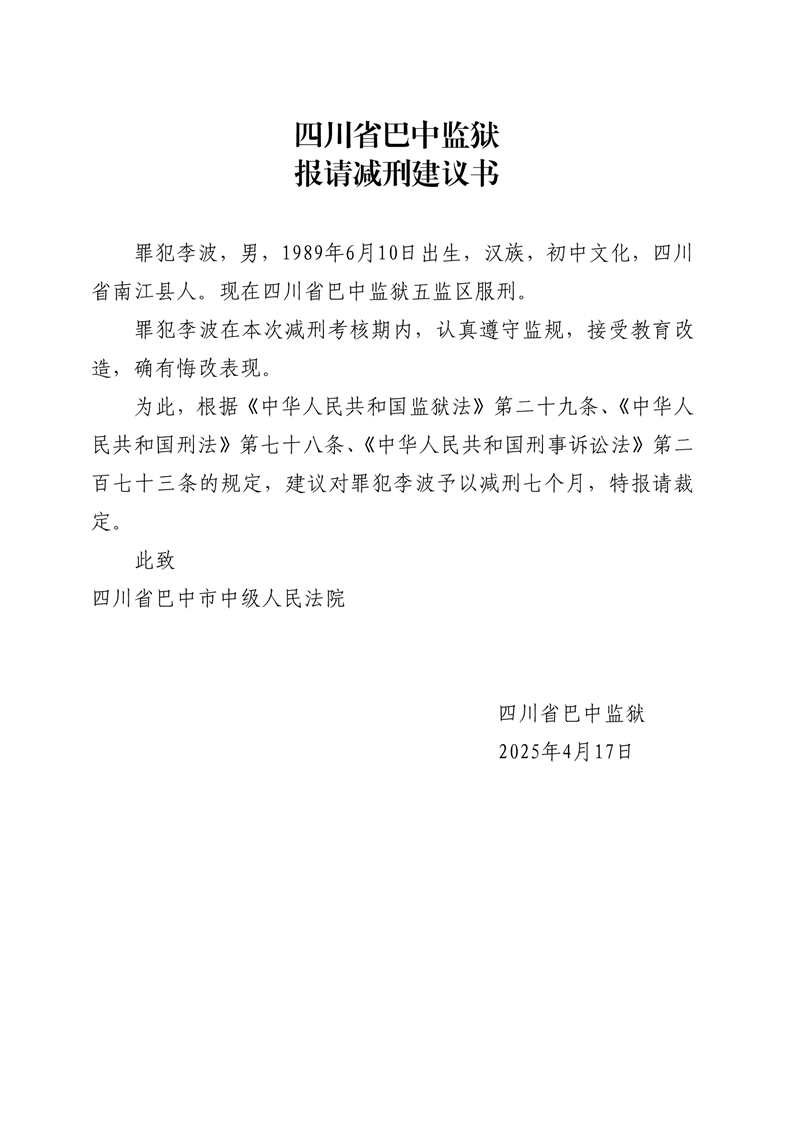 四川省巴中监狱
报请减刑建议书

罪犯李波，男，1989年6月10日出生，汉族，初中文化，四川省南江县人。现在四川省巴中监狱五监区服刑。

罪犯李波在本次减刑考核期内，认真遵守监规，接受教育改造，确有悔改表现。

为此，根据《中华人民共和国监狱法》第二十九条、《中华人民共和国刑法》第七十八条、《中华人民共和国刑事诉讼法》第二百七十三条的规定，建议对罪犯李波予以减刑七个月，特报请裁定。

此致
四川省巴中市中级人民法院

四川省巴中监狱
2025年4月17日